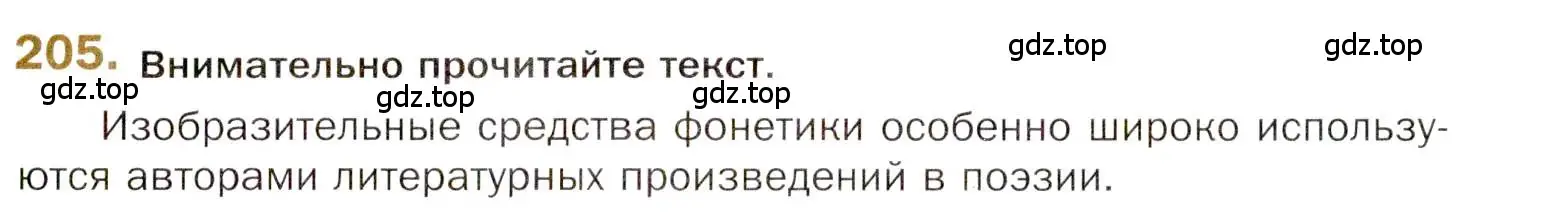 205. Внимательно прочитайте текст. gdz.top gdz.top

gdz.top gdz.top gdz.top

Изобразительные средства фонетики особенно широко используются авторами литературных произведений в поэзии.